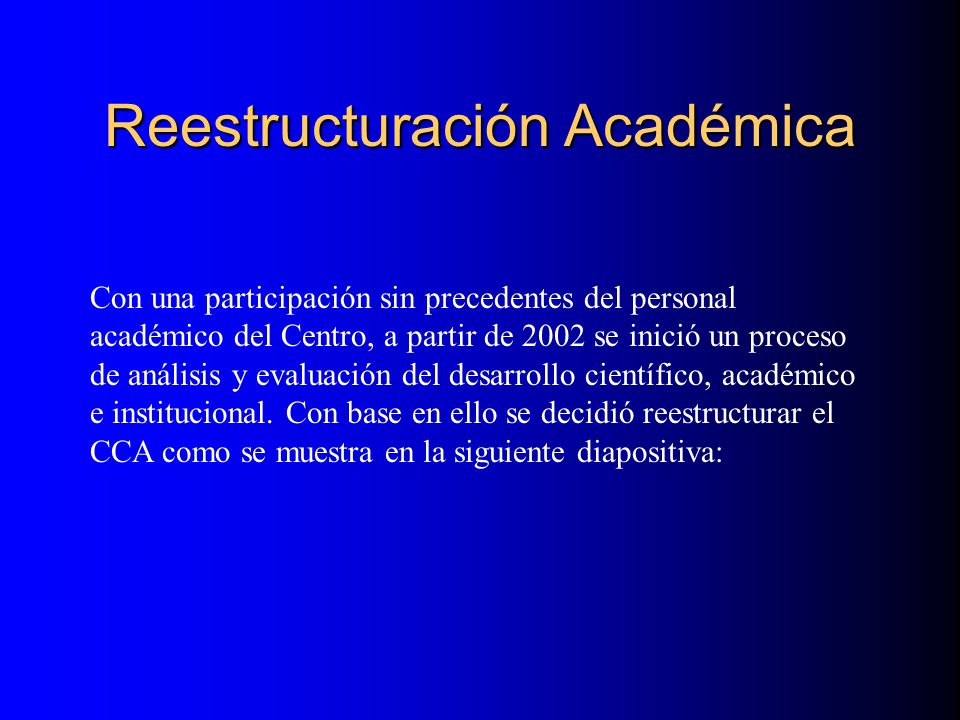 Reestructuración Académica

Con una participación sin precedentes del personal académico del Centro, a partir de 2002 se inició un proceso de análisis y evaluación del desarrollo científico, académico e institucional. Con base en ello se decidió reestructurar el CCA como se muestra en la siguiente diapositiva: